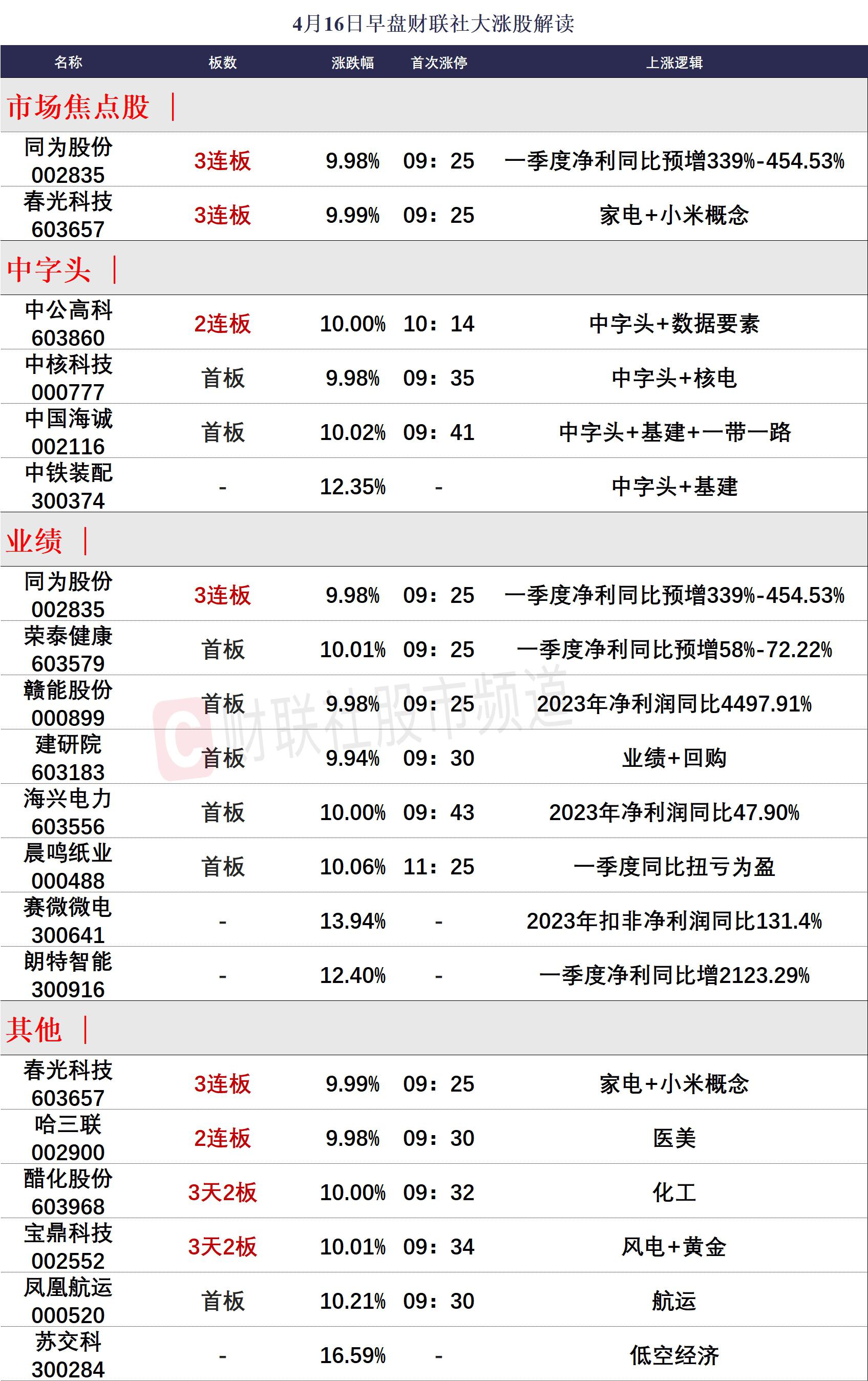 4月16日早盘财联社大涨股解读

| 名称 | 板数 | 涨跌幅 | 首次涨停 | 上涨逻辑 |
|---|---|---|---|---|
| 市场焦点股 \| | | | | |
| 同为股份 002835 | 3连板 | 9.98% | 09：25 | 一季度净利同比预增339%-454.53% |
| 春光科技 603657 | 3连板 | 9.99% | 09：25 | 家电+小米概念 |
| 中字头 \| | | | | |
| 中公高科 603860 | 2连板 | 10.00% | 10：14 | 中字头+数据要素 |
| 中核科技 000777 | 首板 | 9.98% | 09：35 | 中字头+核电 |
| 中国海诚 002116 | 首板 | 10.02% | 09：41 | 中字头+基建+一带一路 |
| 中铁装配 300374 | - | 12.35% | - | 中字头+基建 |
| 业绩 \| | | | | |
| 同为股份 002835 | 3连板 | 9.98% | 09：25 | 一季度净利同比预增339%-454.53% |
| 荣泰健康 603579 | 首板 | 10.01% | 09：25 | 一季度净利同比预增58%-72.22% |
| 赣能股份 000899 | 首板 | 9.98% | 09：25 | 2023年净利润同比4497.91% |
| 建研院 603183 | 首板 | 9.94% | 09：30 | 业绩+回购 |
| 海兴电力 603556 | 首板 | 10.00% | 09：43 | 2023年净利润同比47.90% |
| 晨鸣纸业 000488 | 首板 | 10.06% | 11：25 | 一季度同比扭亏为盈 |
| 赛微微电 300641 | - | 13.94% | - | 2023年扣非净利润同比131.4% |
| 朗特智能 300916 | - | 12.40% | - | 一季度净利同比增2123.29% |
| 其他 \| | | | | |
| 春光科技 603657 | 3连板 | 9.99% | 09：25 | 家电+小米概念 |
| 哈三联 002900 | 2连板 | 9.98% | 09：30 | 医美 |
| 醋化股份 603968 | 3天2板 | 10.00% | 09：32 | 化工 |
| 宝鼎科技 002552 | 3天2板 | 10.01% | 09：34 | 风电+黄金 |
| 凤凰航运 000520 | 首板 | 10.21% | 09：30 | 航运 |
| 苏交科 300284 | - | 16.59% | - | 低空经济 |

财联社股市频道